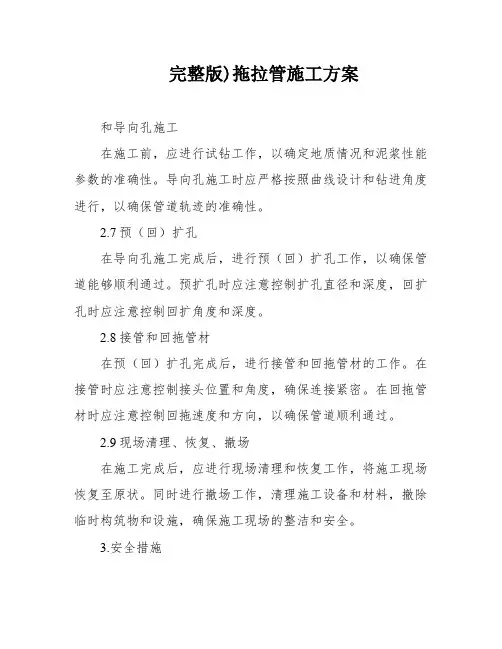 完整版)拖拉管施工方案

和导向孔施工

在施工前，应进行试钻工作，以确定地质情况和泥浆性能参数的准确性。导向孔施工时应严格按照曲线设计和钻进角度进行，以确保管道轨迹的准确性。

2.7 预（回）扩孔

在导向孔施工完成后，进行预（回）扩孔工作，以确保管道能够顺利通过。预扩孔时应注意控制扩孔直径和深度，回扩孔时应注意控制回扩角度和深度。

2.8 接管和回拖管材

在预（回）扩孔完成后，进行接管和回拖管材的工作。在接管时应注意控制接头位置和角度，确保连接紧密。在回拖管材时应注意控制回拖速度和方向，以确保管道顺利通过。

2.9 现场清理、恢复、撤场

在施工完成后，应进行现场清理和恢复工作，将施工现场恢复至原状。同时进行撤场工作，清理施工设备和材料，撤除临时构筑物和设施，确保施工现场的整洁和安全。

3.安全措施